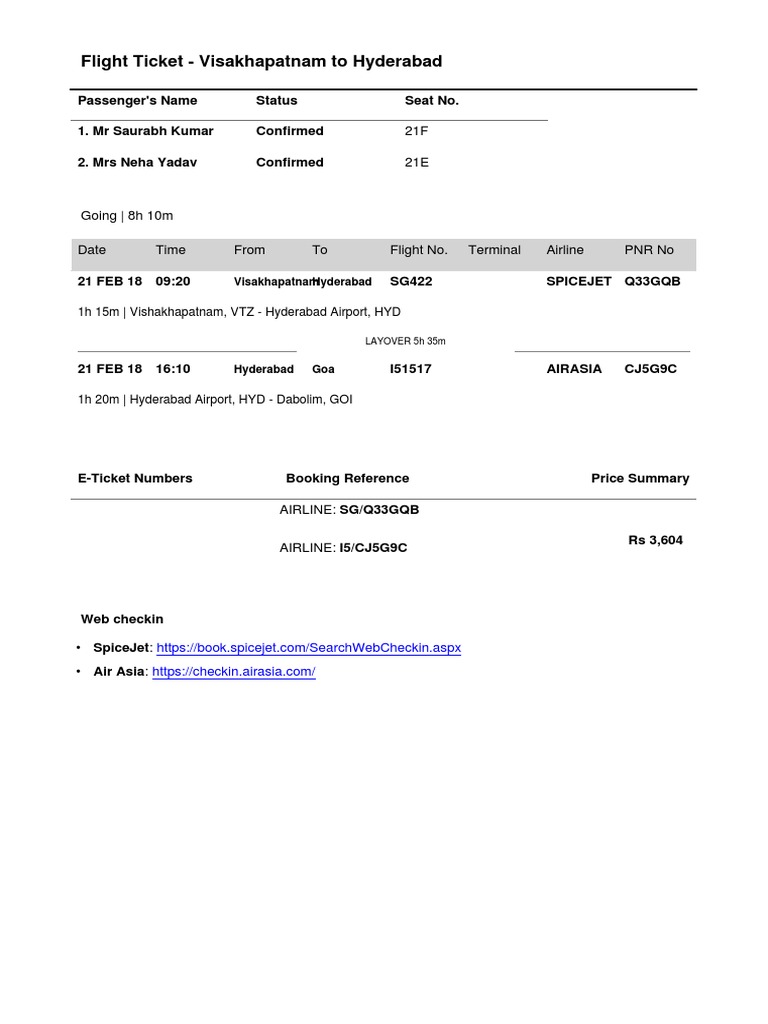 Flight Ticket - Visakhapatnam to Hyderabad

| Passenger's Name | Status | Seat No. |
|---|---|---|
| 1. Mr Saurabh Kumar | Confirmed | 21F |
| 2. Mrs Neha Yadav | Confirmed | 21E |

Going | 8h 10m

| Date | Time | From | To | Flight No. | Terminal | Airline | PNR No |
|---|---|---|---|---|---|---|---|
| 21 FEB 18 | 09:20 | Visakhapatnam | Hyderabad | SG422 | | SPICEJET | Q33GQB |

1h 15m | Vishakhapatnam, VTZ - Hyderabad Airport, HYD

LAYOVER 5h 35m

| 21 FEB 18 | 16:10 | Hyderabad | Goa | I51517 | | AIRASIA | CJ5G9C |
|---|---|---|---|---|---|---|---|

1h 20m | Hyderabad Airport, HYD - Dabolim, GOI

| E-Ticket Numbers | Booking Reference | Price Summary |
|---|---|---|
| | AIRLINE: SG/Q33GQB | |
| | AIRLINE: I5/CJ5G9C | Rs 3,604 |

Web checkin

• SpiceJet: https://book.spicejet.com/SearchWebCheckin.aspx
• Air Asia: https://checkin.airasia.com/